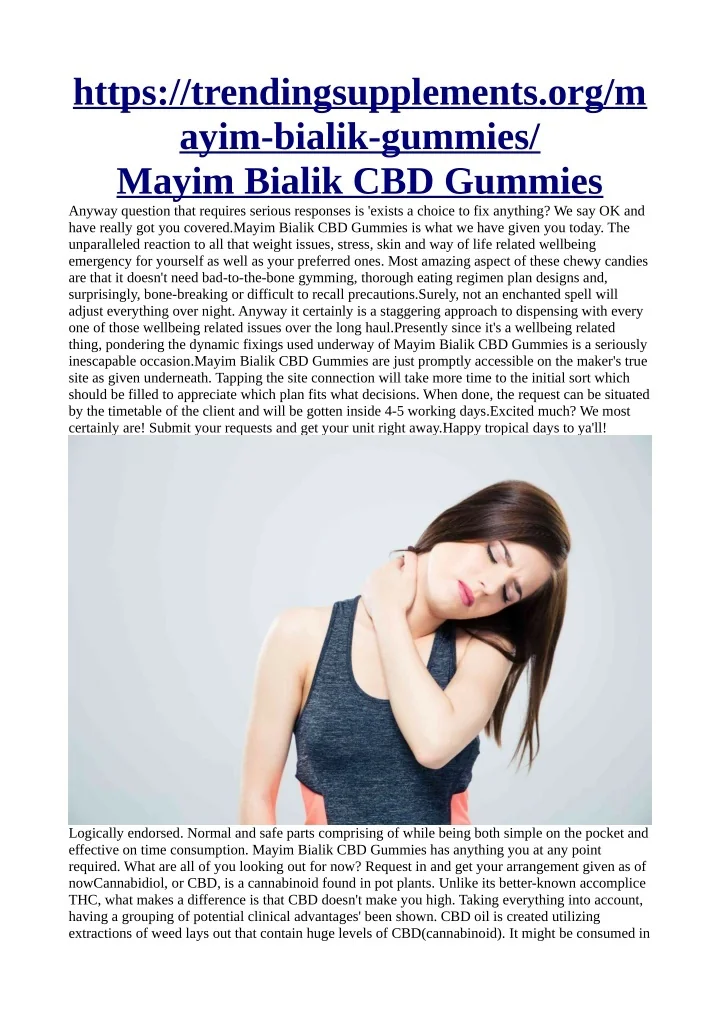 https://trendingsupplements.org/mayim-bialik-gummies/
Mayim Bialik CBD Gummies

Anyway question that requires serious responses is 'exists a choice to fix anything? We say OK and have really got you covered.Mayim Bialik CBD Gummies is what we have given you today. The unparalleled reaction to all that weight issues, stress, skin and way of life related wellbeing emergency for yourself as well as your preferred ones. Most amazing aspect of these chewy candies are that it doesn't need bad-to-the-bone gymming, thorough eating regimen plan designs and, surprisingly, bone-breaking or difficult to recall precautions.Surely, not an enchanted spell will adjust everything over night. Anyway it certainly is a staggering approach to dispensing with every one of those wellbeing related issues over the long haul.Presently since it's a wellbeing related thing, pondering the dynamic fixings used underway of Mayim Bialik CBD Gummies is a seriously inescapable occasion.Mayim Bialik CBD Gummies are just promptly accessible on the maker's true site as given underneath. Tapping the site connection will take more time to the initial sort which should be filled to appreciate which plan fits what decisions. When done, the request can be situated by the timetable of the client and will be gotten inside 4-5 working days.Excited much? We most certainly are! Submit your requests and get your unit right away.Happy tropical days to ya'll!

Logically endorsed. Normal and safe parts comprising of while being both simple on the pocket and effective on time consumption. Mayim Bialik CBD Gummies has anything you at any point required. What are all of you looking out for now? Request in and get your arrangement given as of nowCannabidiol, or CBD, is a cannabinoid found in pot plants. Unlike its better-known accomplice THC, what makes a difference is that CBD doesn't make you high. Taking everything into account, having a grouping of potential clinical advantages' been shown. CBD oil is created utilizing extractions of weed lays out that contain huge levels of CBD(cannabinoid). It might be consumed in